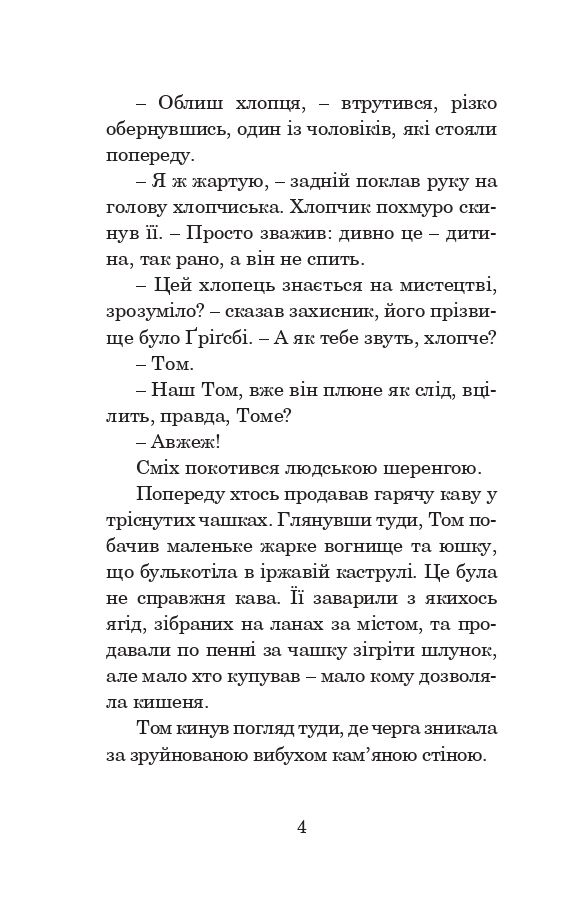 – Облиш хлопця, – втрутився, різко обернувшись, один із чоловіків, які стояли попереду.

– Я ж жартую, – задній поклав руку на голову хлопчиська. Хлопчик похмуро скинув її. – Просто зважив: дивно це – дитина, так рано, а він не спить.

– Цей хлопець знається на мистецтві, зрозуміло? – сказав захисник, його прізвище було Ґріґсбі. – А як тебе звуть, хлопче?

– Том.

– Наш Том, вже він плюне як слід, вцілить, правда, Томе?

– Авжеж!

Сміх покотився людською шеренгою.

Попереду хтось продавав гарячу каву у тріснутих чашках. Глянувши туди, Том побачив маленьке жарке вогнище та юшку, що булькотіла в іржавій каструлі. Це була не справжня кава. Її заварили з якихось ягід, зібраних на ланах за містом, та продавали по пенні за чашку зігріти шлунок, але мало хто купував – мало кому дозволяла кишеня.

Том кинув погляд туди, де черга зникала за зруйнованою вибухом кам’яною стіною.

4